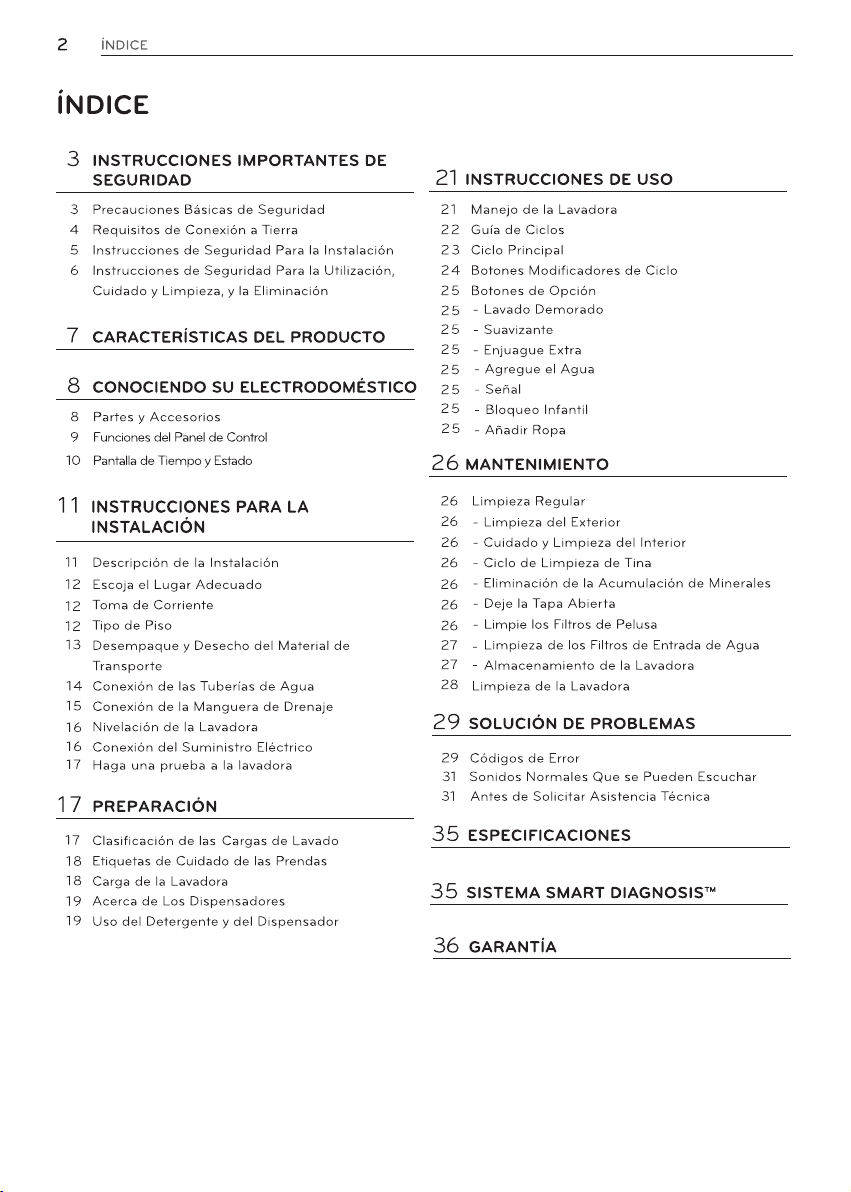 2 ÍNDICE

ÍNDICE

3 INSTRUCCIONES IMPORTANTES DE SEGURIDAD

3 Precauciones Básicas de Seguridad
4 Requisitos de Conexión a Tierra
5 Instrucciones de Seguridad Para la Instalación
6 Instrucciones de Seguridad Para la Utilización, Cuidado y Limpieza, y la Eliminación

7 CARACTERÍSTICAS DEL PRODUCTO

8 CONOCIENDO SU ELECTRODOMÉSTICO

8 Partes y Accesorios
9 Funciones del Panel de Control
10 Pantalla de Tiempo y Estado

11 INSTRUCCIONES PARA LA INSTALACIÓN

11 Descripción de la Instalación
12 Escoja el Lugar Adecuado
12 Toma de Corriente
12 Tipo de Piso
13 Desempaque y Desecho del Material de Transporte
14 Conexión de las Tuberías de Agua
15 Conexión de la Manguera de Drenaje
16 Nivelación de la Lavadora
16 Conexión del Suministro Eléctrico
17 Haga una prueba a la lavadora

17 PREPARACIÓN

17 Clasificación de las Cargas de Lavado
18 Etiquetas de Cuidado de las Prendas
18 Carga de la Lavadora
19 Acerca de Los Dispensadores
19 Uso del Detergente y del Dispensador

21 INSTRUCCIONES DE USO

21 Manejo de la Lavadora
22 Guía de Ciclos
23 Ciclo Principal
24 Botones Modificadores de Ciclo
25 Botones de Opción
25 - Lavado Demorado
25 - Suavizante
25 - Enjuague Extra
25 - Agregue el Agua
25 - Señal
25 - Bloqueo Infantil
25 - Añadir Ropa

26 MANTENIMIENTO

26 Limpieza Regular
26 - Limpieza del Exterior
26 - Cuidado y Limpieza del Interior
26 - Ciclo de Limpieza de Tina
26 - Eliminación de la Acumulación de Minerales
26 - Deje la Tapa Abierta
26 - Limpie los Filtros de Pelusa
27 - Limpieza de los Filtros de Entrada de Agua
27 - Almacenamiento de la Lavadora
28 Limpieza de la Lavadora

29 SOLUCIÓN DE PROBLEMAS

29 Códigos de Error
31 Sonidos Normales Que se Pueden Escuchar
31 Antes de Solicitar Asistencia Técnica

35 ESPECIFICACIONES

35 SISTEMA SMART DIAGNOSIS™

36 GARANTÍA